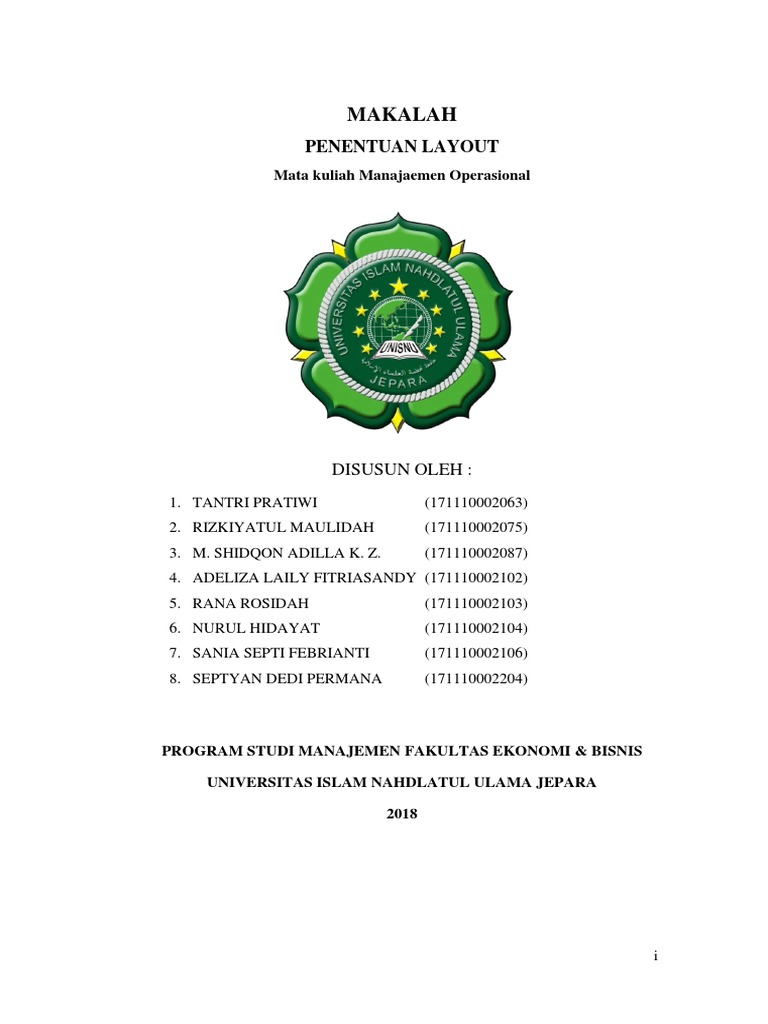 MAKALAH

PENENTUAN LAYOUT

Mata kuliah Manajaemen Operasional

UNIVERSITAS ISLAM NAHDLATUL ULAMA
UNISNU
JEPARA

DISUSUN OLEH :

1. TANTRI PRATIWI (171110002063)
2. RIZKIYATUL MAULIDAH (171110002075)
3. M. SHIDQON ADILLA K. Z. (171110002087)
4. ADELIZA LAILY FITRIASANDY (171110002102)
5. RANA ROSIDAH (171110002103)
6. NURUL HIDAYAT (171110002104)
7. SANIA SEPTI FEBRIANTI (171110002106)
8. SEPTYAN DEDI PERMANA (171110002204)

PROGRAM STUDI MANAJEMEN FAKULTAS EKONOMI & BISNIS

UNIVERSITAS ISLAM NAHDLATUL ULAMA JEPARA

2018

i